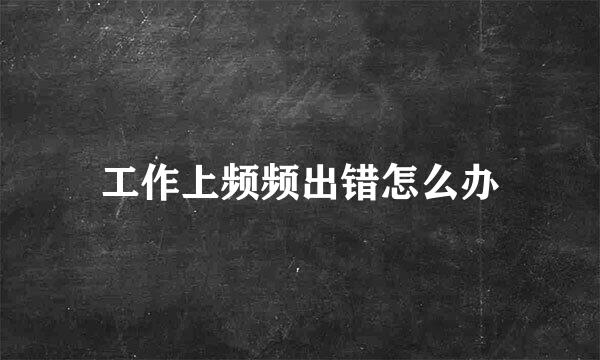 工作上频频出错怎么办